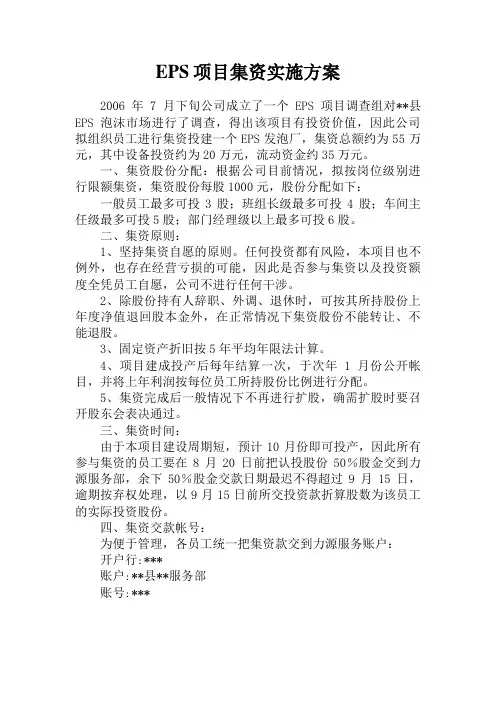 EPS 项目集资实施方案

2006 年 7 月下旬公司成立了一个 EPS 项目调查组对**县 EPS 泡沫市场进行了调查，得出该项目有投资价值，因此公司拟组织员工进行集资投建一个 EPS 发泡厂，集资总额约为 55 万元，其中设备投资约为 20 万元，流动资金约 35 万元。

一、集资股份分配：根据公司目前情况，拟按岗位级别进行限额集资，集资股份每股 1000 元，股份分配如下：

一般员工最多可投 3 股；班组长级最多可投 4 股；车间主任级最多可投 5 股；部门经理级以上最多可投 6 股。

二、集资原则：

1、坚持集资自愿的原则。任何投资都有风险，本项目也不例外，也存在经营亏损的可能，因此是否参与集资以及投资额度全凭员工自愿，公司不进行任何干涉。

2、除股份持有人辞职、外调、退休时，可按其所持股份上年度净值退回股本金外，在正常情况下集资股份不能转让、不能退股。

3、固定资产折旧按 5 年平均年限法计算。

4、项目建成投产后每年结算一次，于次年 1 月份公开帐目，并将上年利润按每位员工所持股份比例进行分配。

5、集资完成后一般情况下不再进行扩股，确需扩股时要召开股东会表决通过。

三、集资时间：

由于本项目建设周期短，预计 10 月份即可投产，因此所有参与集资的员工要在 8 月 20 日前把认投股份 50%股金交到力源服务部，余下 50%股金交款日期最迟不得超过 9 月 15 日，逾期按弃权处理，以 9 月 15 日前所交投资款折算股数为该员工的实际投资股份。

四、集资交款帐号：

为便于管理，各员工统一把集资款交到力源服务账户：

开户行:***

账户:**县**服务部

账号:***